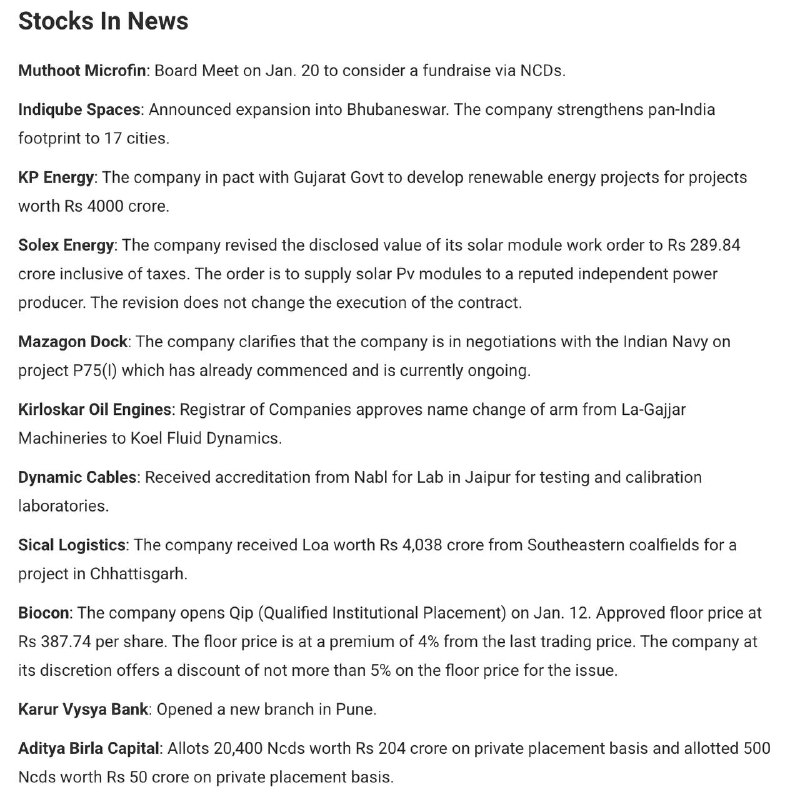 Stocks In News

Muthoot Microfin: Board Meet on Jan. 20 to consider a fundraise via NCDs.

Indiqube Spaces: Announced expansion into Bhubaneswar. The company strengthens pan-India footprint to 17 cities.

KP Energy: The company in pact with Gujarat Govt to develop renewable energy projects for projects worth Rs 4000 crore.

Solex Energy: The company revised the disclosed value of its solar module work order to Rs 289.84 crore inclusive of taxes. The order is to supply solar Pv modules to a reputed independent power producer. The revision does not change the execution of the contract.

Mazagon Dock: The company clarifies that the company is in negotiations with the Indian Navy on project P75(I) which has already commenced and is currently ongoing.

Kirloskar Oil Engines: Registrar of Companies approves name change of arm from La-Gajjar Machineries to Koel Fluid Dynamics.

Dynamic Cables: Received accreditation from Nabl for Lab in Jaipur for testing and calibration laboratories.

Sical Logistics: The company received Loa worth Rs 4,038 crore from Southeastern coalfields for a project in Chhattisgarh.

Biocon: The company opens Qip (Qualified Institutional Placement) on Jan. 12. Approved floor price at Rs 387.74 per share. The floor price is at a premium of 4% from the last trading price. The company at its discretion offers a discount of not more than 5% on the floor price for the issue.

Karur Vysya Bank: Opened a new branch in Pune.

Aditya Birla Capital: Allots 20,400 Ncds worth Rs 204 crore on private placement basis and allotted 500 Ncds worth Rs 50 crore on private placement basis.